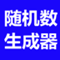 随机数
生成器